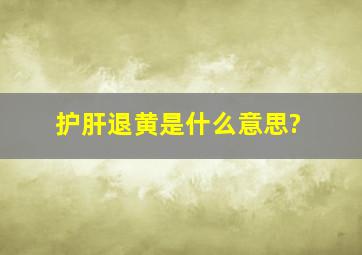 护肝退黄是什么意思?